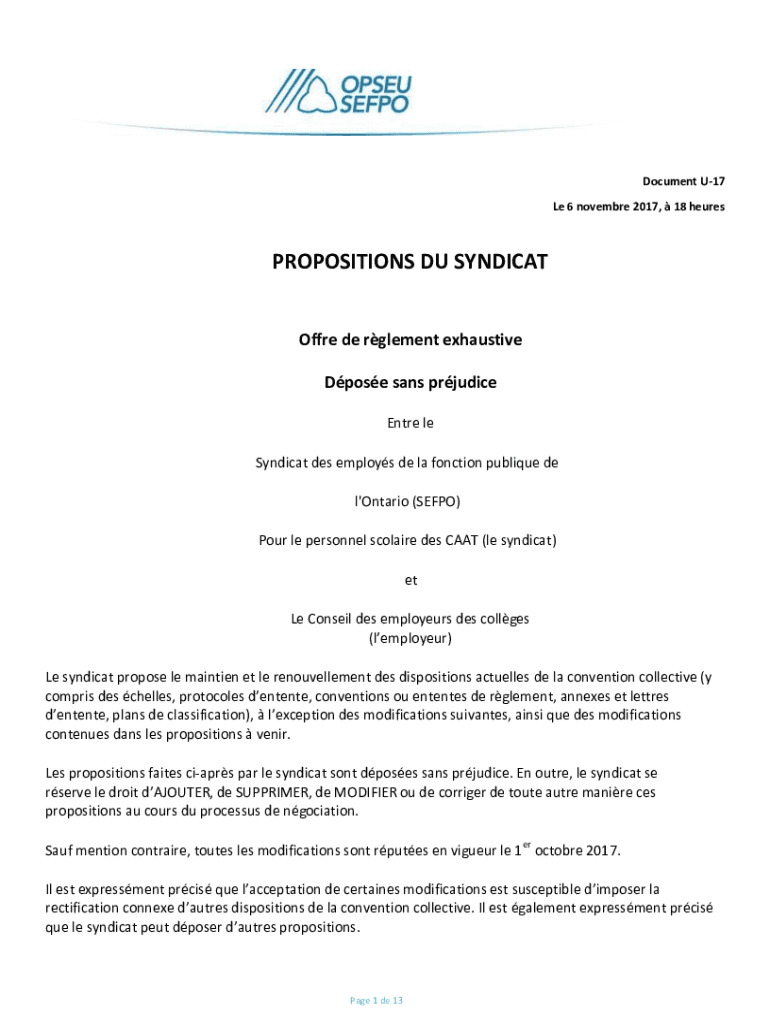 OPSEU SEFPO

Document U-17

Le 6 novembre 2017, à 18 heures

PROPOSITIONS DU SYNDICAT

Offre de règlement exhaustive

Déposée sans préjudice

Entre le

Syndicat des employés de la fonction publique de

l'Ontario (SEFPO)

Pour le personnel scolaire des CAAT (le syndicat)

et

Le Conseil des employeurs des collèges
(l'employeur)

Le syndicat propose le maintien et le renouvellement des dispositions actuelles de la convention collective (y compris des échelles, protocoles d'entente, conventions ou ententes de règlement, annexes et lettres d'entente, plans de classification), à l'exception des modifications suivantes, ainsi que des modifications contenues dans les propositions à venir.

Les propositions faites ci-après par le syndicat sont déposées sans préjudice. En outre, le syndicat se réserve le droit d'AJOUTER, de SUPPRIMER, de MODIFIER ou de corriger de toute autre manière ces propositions au cours du processus de négociation.

Sauf mention contraire, toutes les modifications sont réputées en vigueur le 1$^{er}$ octobre 2017.

Il est expressément précisé que l'acceptation de certaines modifications est susceptible d'imposer la rectification connexe d'autres dispositions de la convention collective. Il est également expressément précisé que le syndicat peut déposer d'autres propositions.

Page 1 de 13